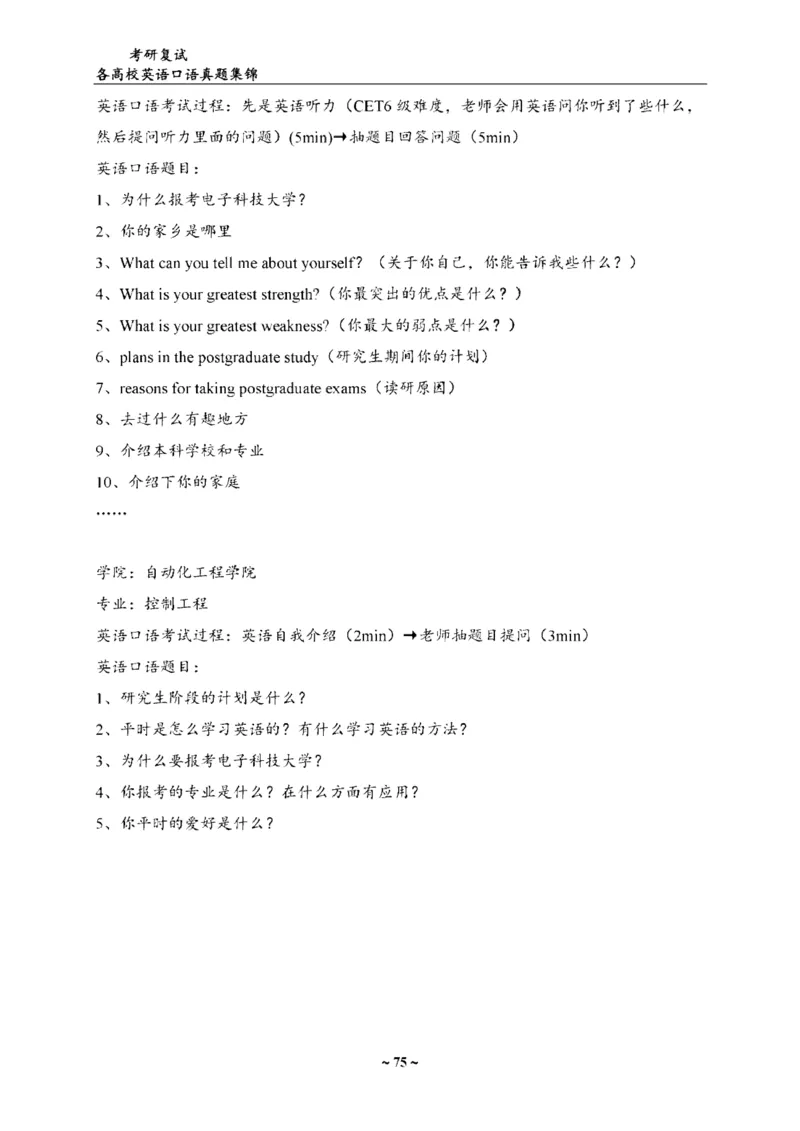 考研复试
各高校英语口语真题集锦

英语口语考试过程：先是英语听力（CET6 级难度，老师会用英语问你听到了些什么，然后提问听力里面的问题）(5min)→抽题目回答问题（5min）

英语口语题目：

1、为什么报考电子科技大学？

2、你的家乡是哪里

3、What can you tell me about yourself? （关于你自己，你能告诉我些什么？）

4、What is your greatest strength?（你最突出的优点是什么？）

5、What is your greatest weakness?（你最大的弱点是什么？）

6、plans in the postgraduate study（研究生期间你的计划）

7、reasons for taking postgraduate exams（读研原因）

8、去过什么有趣地方

9、介绍本科学校和专业

10、介绍下你的家庭

……

学院：自动化工程学院

专业：控制工程

英语口语考试过程：英语自我介绍（2min）→老师抽题目提问（3min）

英语口语题目：

1、研究生阶段的计划是什么？

2、平时是怎么学习英语的？有什么学习英语的方法？

3、为什么要报考电子科技大学？

4、你报考的专业是什么？在什么方面有应用？

5、你平时的爱好是什么？

~ 75 ~